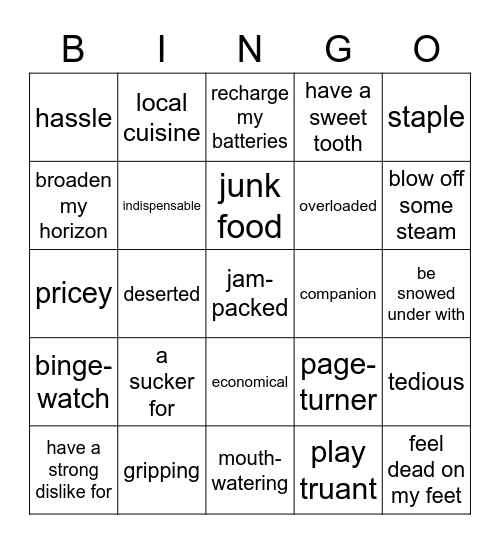 | B | I | N | G | O |
|---|---|---|---|---|
| hassle | local cuisine | recharge my batteries | have a sweet tooth | staple |
| broaden my horizon | indispensable | junk food | overloaded | blow off some steam |
| pricey | deserted | jam-packed | companion | be snowed under with |
| binge-watch | a sucker for | economical | page-turner | tedious |
| have a strong dislike for | gripping | mouth-watering | play truant | feel dead on my feet |